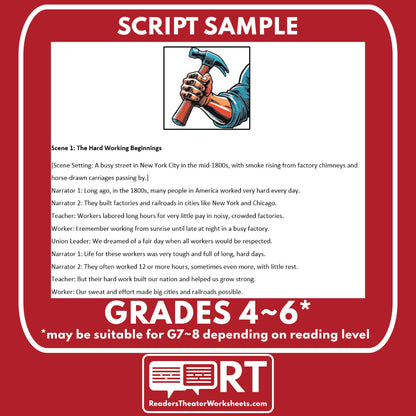 SCRIPT SAMPLE

Scene 1: The Hard Working Beginnings

[Scene Setting: A busy street in New York City in the mid-1800s, with smoke rising from factory chimneys and horse-drawn carriages passing by.]

Narrator 1: Long ago, in the 1800s, many people in America worked very hard every day.

Narrator 2: They built factories and railroads in cities like New York and Chicago.

Teacher: Workers labored long hours for very little pay in noisy, crowded factories.

Worker: I remember working from sunrise until late at night in a busy factory.

Union Leader: We dreamed of a fair day when all workers would be respected.

Narrator 1: Life for these workers was very tough and full of long, hard days.

Narrator 2: They often worked 12 or more hours, sometimes even more, with little rest.

Teacher: But their hard work built our nation and helped us grow strong.

Worker: Our sweat and effort made big cities and railroads possible.

GRADES 4~6*

*may be suitable for G7~8 depending on reading level

RT

ReadersTheaterWorksheets.com